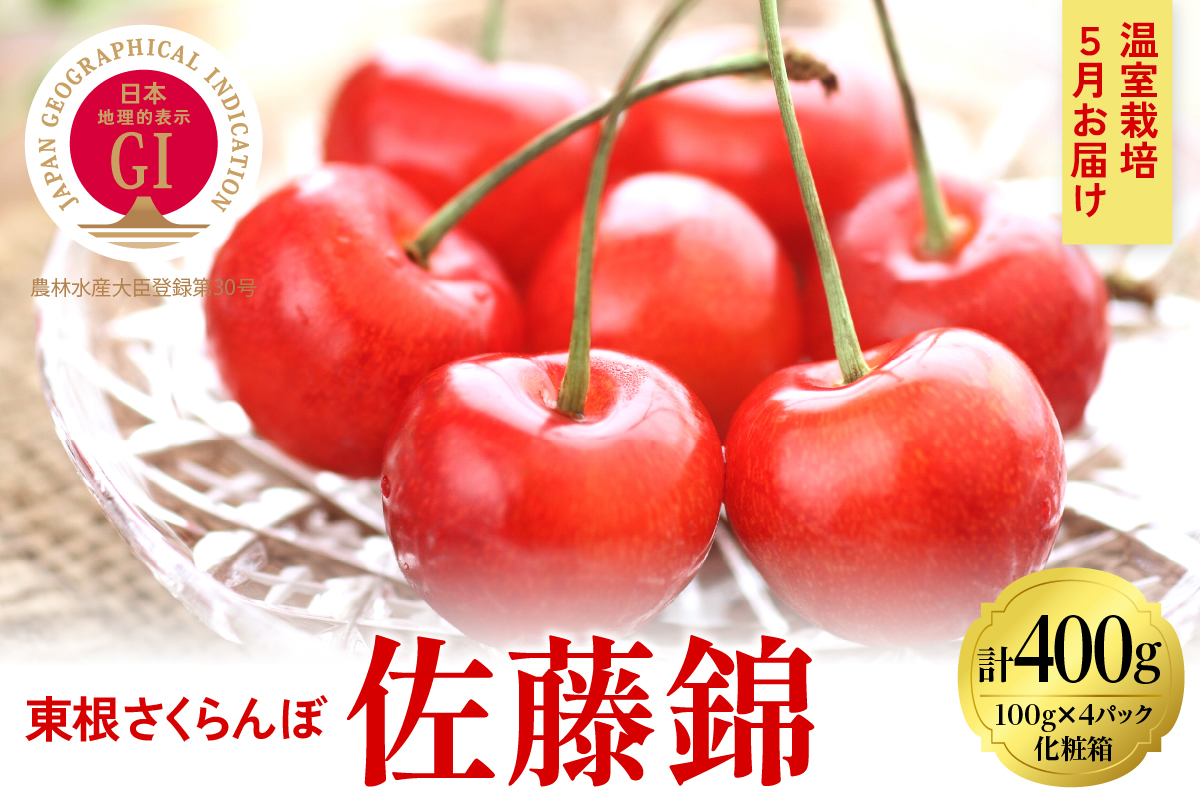 JAPAN GEOGRAPHICAL INDICATION
日本
地理的表示
GI
農林水産大臣登録第30号

温室栽培
5月お届け

東根さくらんぼ
佐藤錦

計400g
100g×4パック
化粧箱